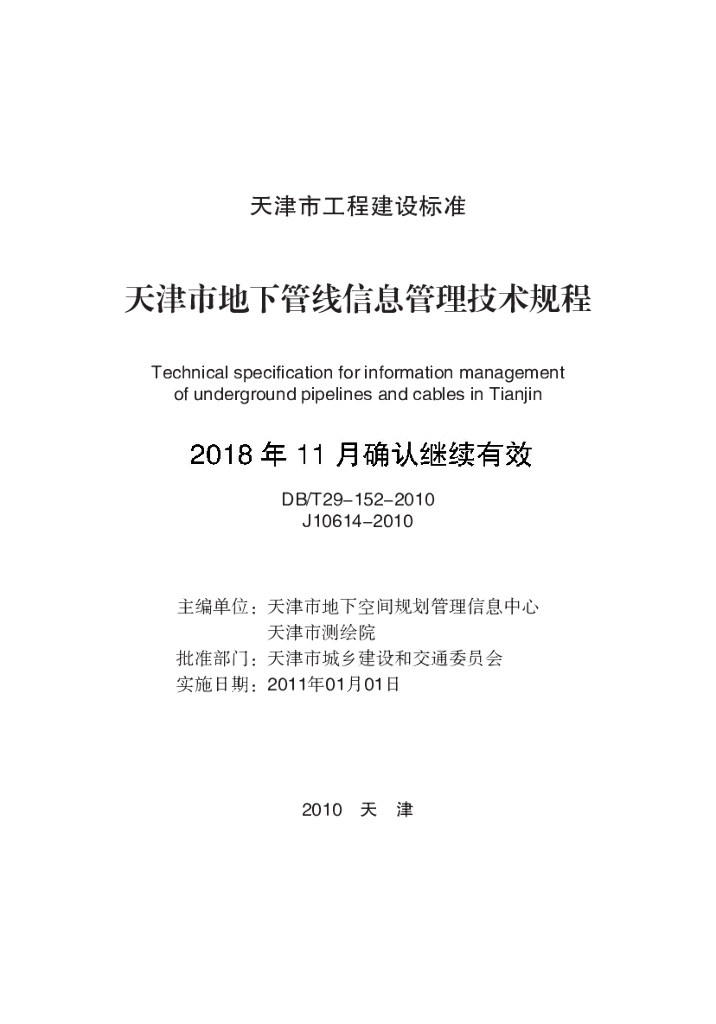 天津市工程建设标准

天津市地下管线信息管理技术规程

Technical specification for information management of underground pipelines and cables in Tianjin

2018年11月确认继续有效

DB/T29-152-2010
J10614-2010

主编单位：天津市地下空间规划管理信息中心
天津市测绘院
批准部门：天津市城乡建设和交通委员会
实施日期：2011年01月01日

2010 天 津